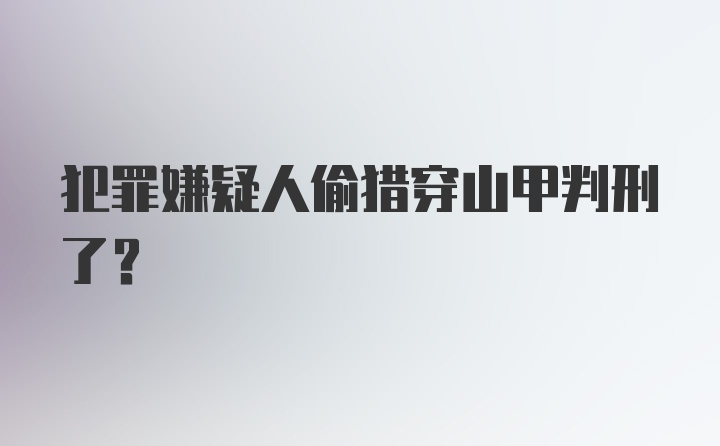 犯罪嫌疑人偷猎穿山甲判刑了？